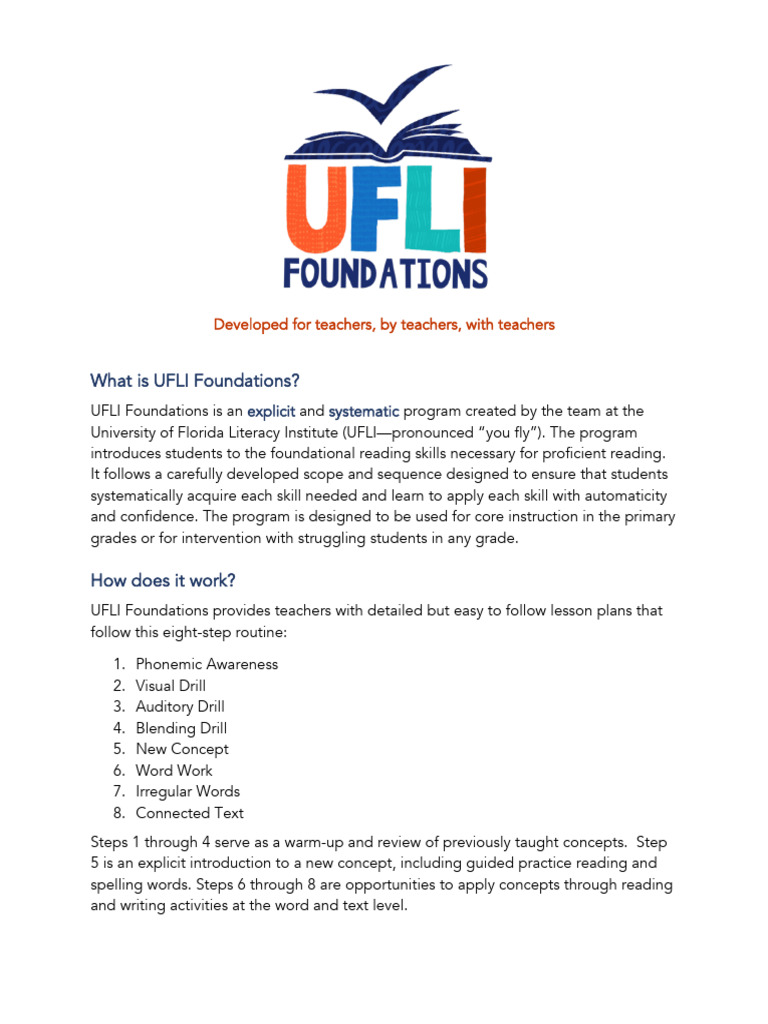 UFLI
FOUNDATIONS

Developed for teachers, by teachers, with teachers

What is UFLI Foundations?

UFLI Foundations is an explicit and systematic program created by the team at the University of Florida Literacy Institute (UFLI—pronounced "you fly"). The program introduces students to the foundational reading skills necessary for proficient reading. It follows a carefully developed scope and sequence designed to ensure that students systematically acquire each skill needed and learn to apply each skill with automaticity and confidence. The program is designed to be used for core instruction in the primary grades or for intervention with struggling students in any grade.

How does it work?

UFLI Foundations provides teachers with detailed but easy to follow lesson plans that follow this eight-step routine:

1. Phonemic Awareness
2. Visual Drill
3. Auditory Drill
4. Blending Drill
5. New Concept
6. Word Work
7. Irregular Words
8. Connected Text

Steps 1 through 4 serve as a warm-up and review of previously taught concepts. Step 5 is an explicit introduction to a new concept, including guided practice reading and spelling words. Steps 6 through 8 are opportunities to apply concepts through reading and writing activities at the word and text level.